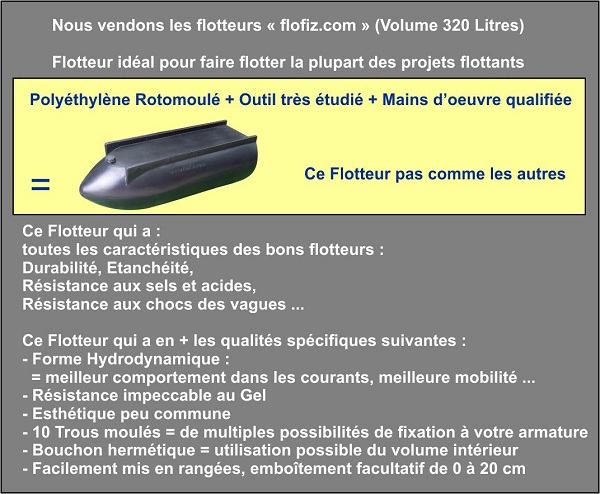 Nous vendons les flotteurs « flofiz.com » (Volume 320 Litres)

Flotteur idéal pour faire flotter la plupart des projets flottants

Polyéthylène Rotomoulé + Outil très étudié + Mains d'oeuvre qualifiée

=

Ce Flotteur pas comme les autres

Ce Flotteur qui a :
toutes les caractéristiques des bons flotteurs :
Durabilité, Etanchéité,
Résistance aux sels et acides,
Résistance aux chocs des vagues ...

Ce Flotteur qui a en + les qualités spécifiques suivantes :
- Forme Hydrodynamique :
= meilleur comportement dans les courants, meilleure mobilité ...
- Résistance impeccable au Gel
- Esthétique peu commune
- 10 Trous moulés = de multiples possibilités de fixation à votre armature
- Bouchon hermétique = utilisation possible du volume intérieur
- Facilement mis en rangées, emboîtement facultatif de 0 à 20 cm